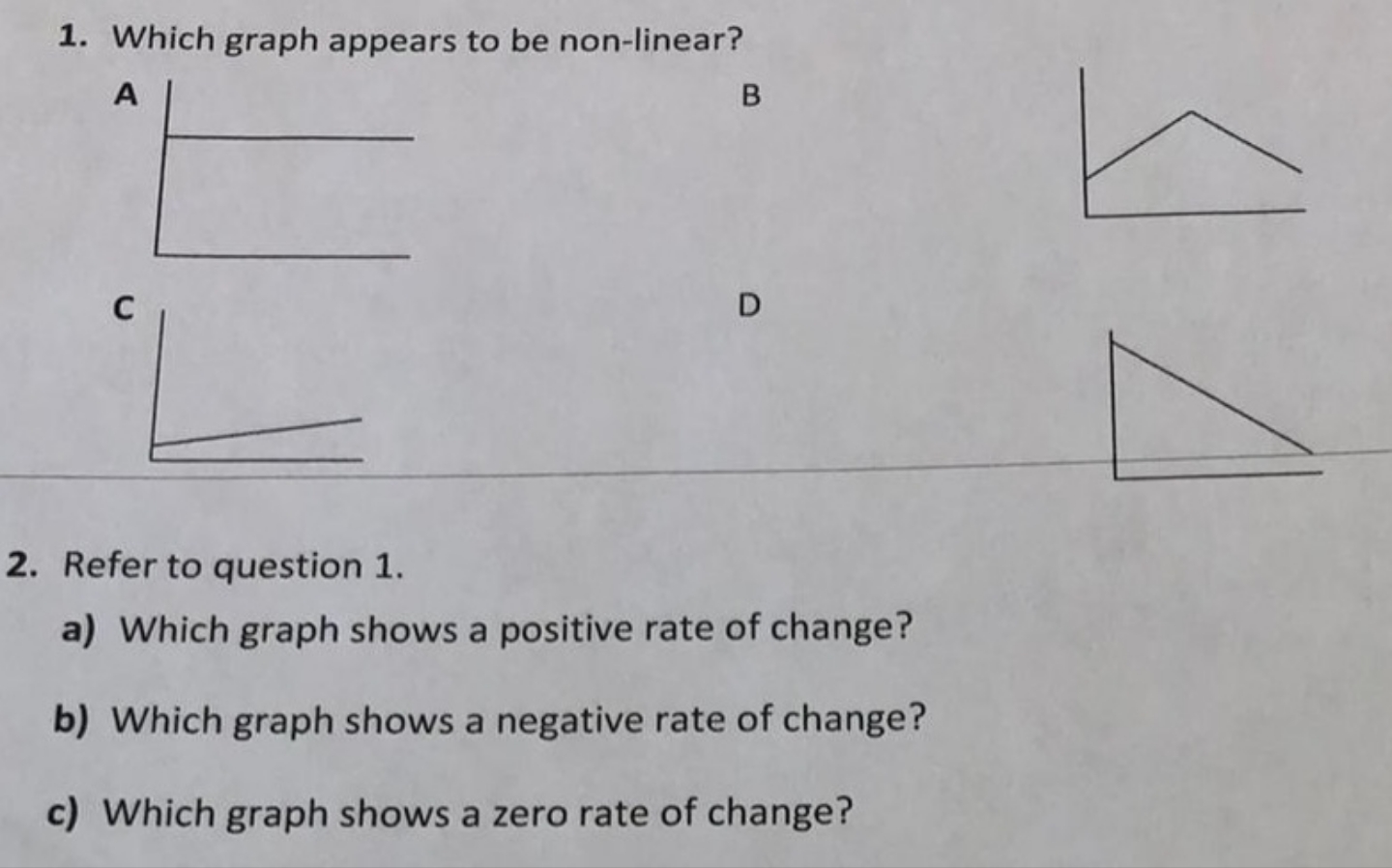 1. Which graph appears to be non-linear?

A

B

C

D

2. Refer to question 1.

a) Which graph shows a positive rate of change?

b) Which graph shows a negative rate of change?

c) Which graph shows a zero rate of change?